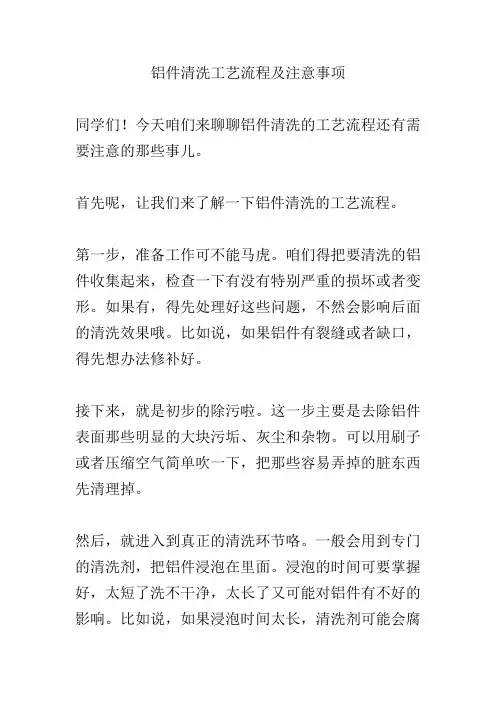 铝件清洗工艺流程及注意事项

同学们！今天咱们来聊聊铝件清洗的工艺流程还有需要注意的那些事儿。

首先呢，让我们来了解一下铝件清洗的工艺流程。

第一步，准备工作可不能马虎。咱们得把要清洗的铝件收集起来，检查一下有没有特别严重的损坏或者变形。如果有，得先处理好这些问题，不然会影响后面的清洗效果哦。比如说，如果铝件有裂缝或者缺口，得先想办法修补好。

接下来，就是初步的除污啦。这一步主要是去除铝件表面那些明显的大块污垢、灰尘和杂物。可以用刷子或者压缩空气简单吹一下，把那些容易弄掉的脏东西先清理掉。

然后，就进入到真正的清洗环节咯。一般会用到专门的清洗剂，把铝件浸泡在里面。浸泡的时间可要掌握好，太短了洗不干净，太长了又可能对铝件有不好的影响。比如说，如果浸泡时间太长，清洗剂可能会腐